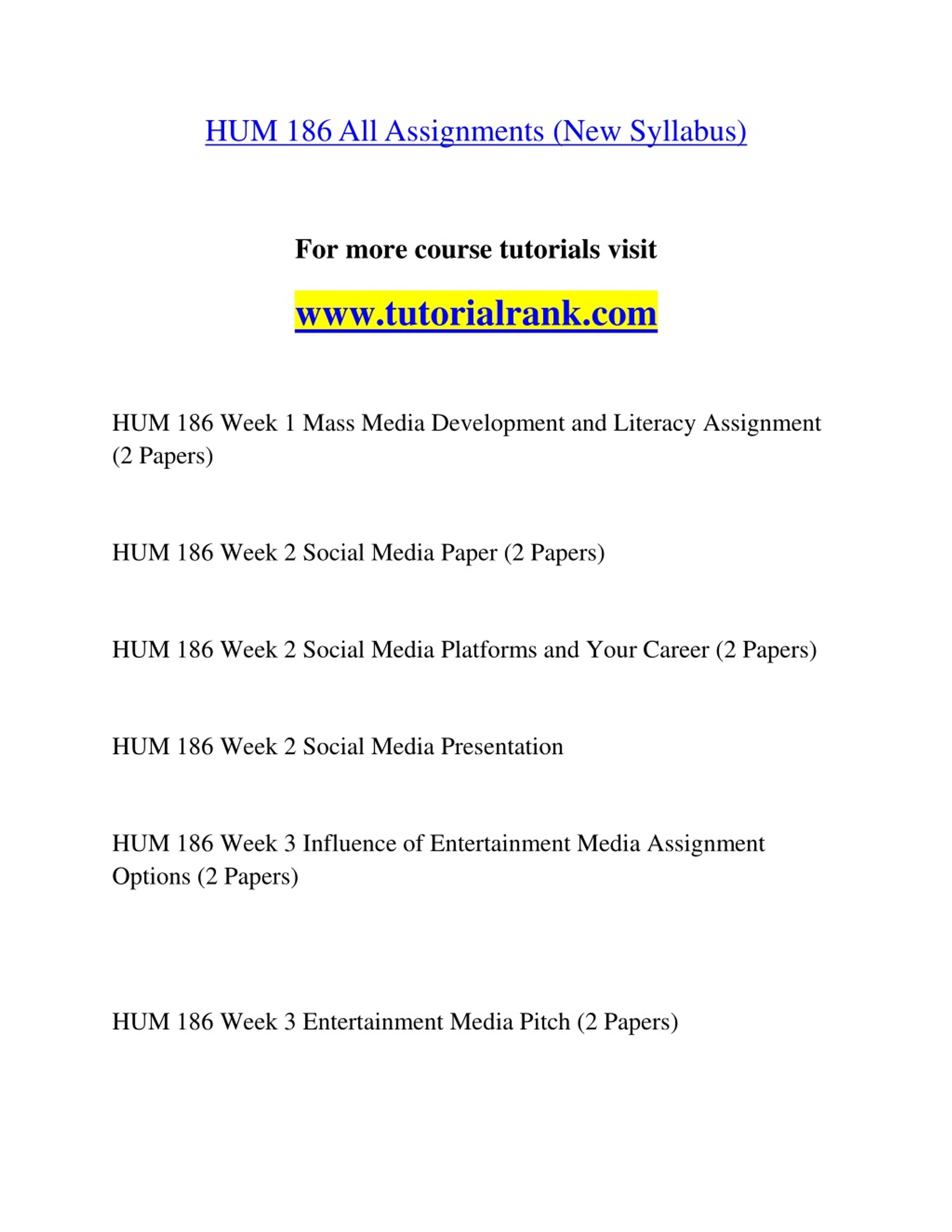 HUM 186 All Assignments (New Syllabus)

For more course tutorials visit

www.tutorialrank.com

HUM 186 Week 1 Mass Media Development and Literacy Assignment (2 Papers)

HUM 186 Week 2 Social Media Paper (2 Papers)

HUM 186 Week 2 Social Media Platforms and Your Career (2 Papers)

HUM 186 Week 2 Social Media Presentation

HUM 186 Week 3 Influence of Entertainment Media Assignment Options (2 Papers)

HUM 186 Week 3 Entertainment Media Pitch (2 Papers)